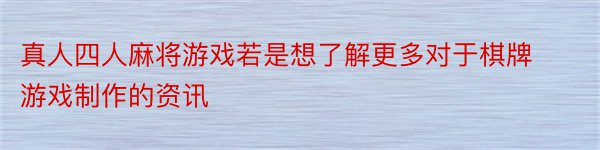 真人四人麻将游戏若是想了解更多对于棋牌游戏制作的资讯